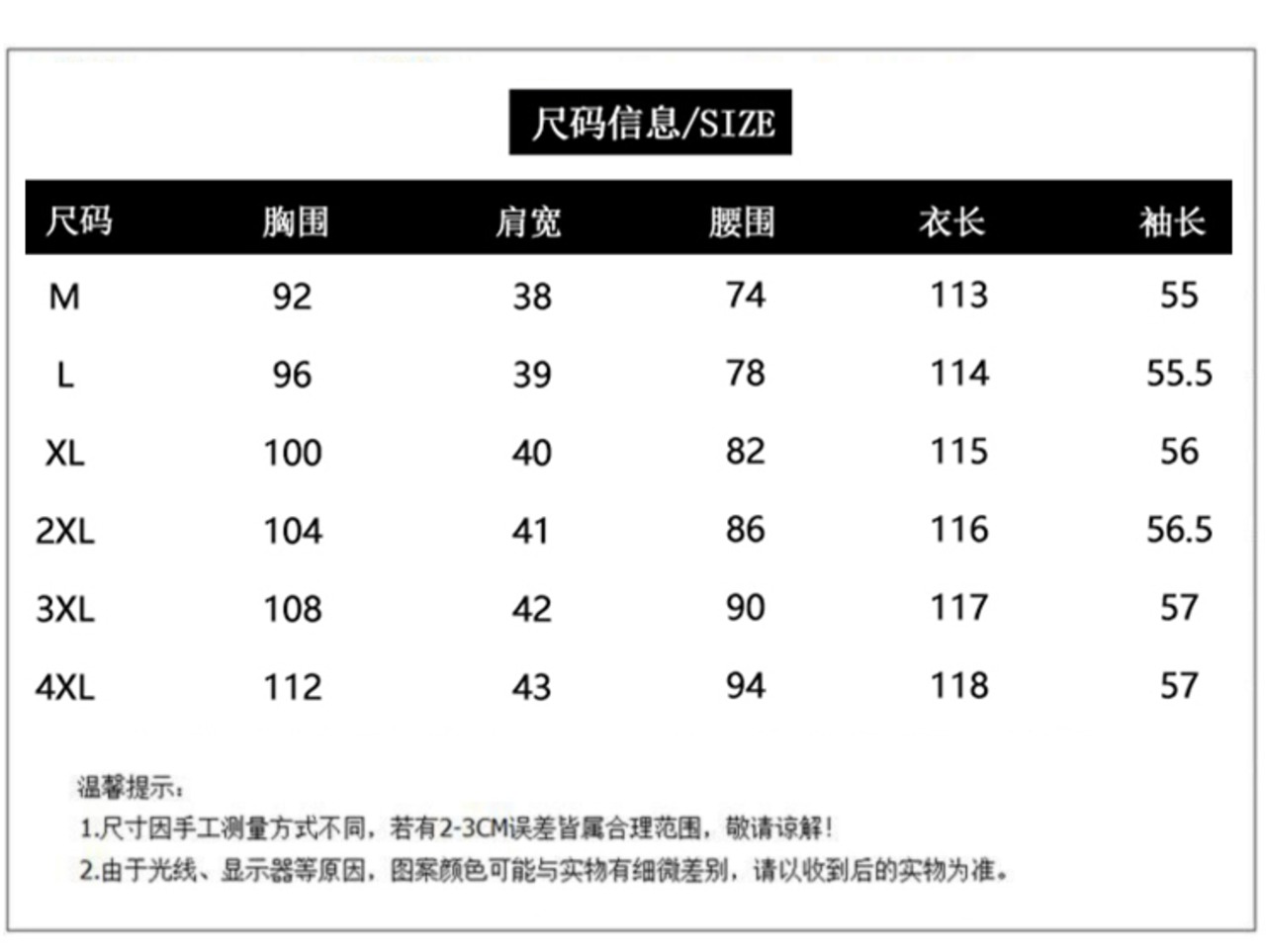 尺码信息/SIZE

| 尺码 | 胸围 | 肩宽 | 腰围 | 衣长 | 袖长 |
|---|---|---|---|---|---|
| M | 92 | 38 | 74 | 113 | 55 |
| L | 96 | 39 | 78 | 114 | 55.5 |
| XL | 100 | 40 | 82 | 115 | 56 |
| 2XL | 104 | 41 | 86 | 116 | 56.5 |
| 3XL | 108 | 42 | 90 | 117 | 57 |
| 4XL | 112 | 43 | 94 | 118 | 57 |

温馨提示:
1.尺寸因手工测量方式不同，若有2-3CM误差皆属合理范围，敬请谅解!
2.由于光线、显示器等原因，图案颜色可能与实物有细微差别，请以收到后的实物为准。